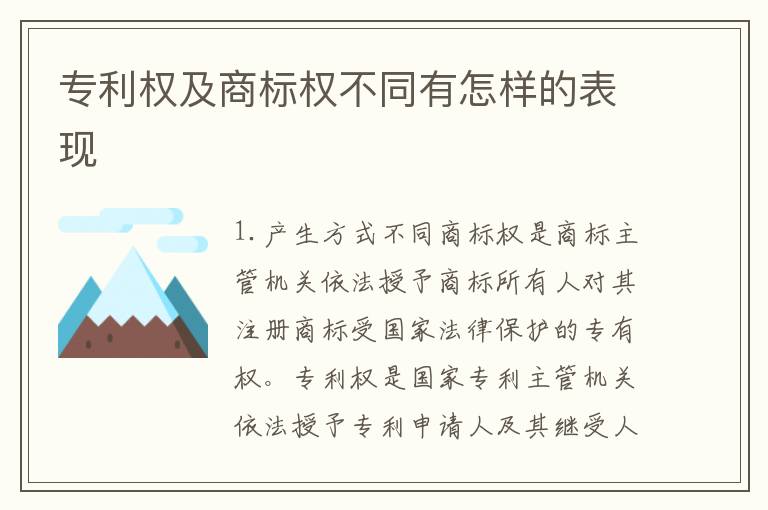 专利权及商标权不同有怎样的表现

1. 产生方式不同商标权是商标主管机关依法授予商标所有人对其注册商标受国家法律保护的专有权。专利权是国家专利主管机关依法授予专利申请人及其继受人